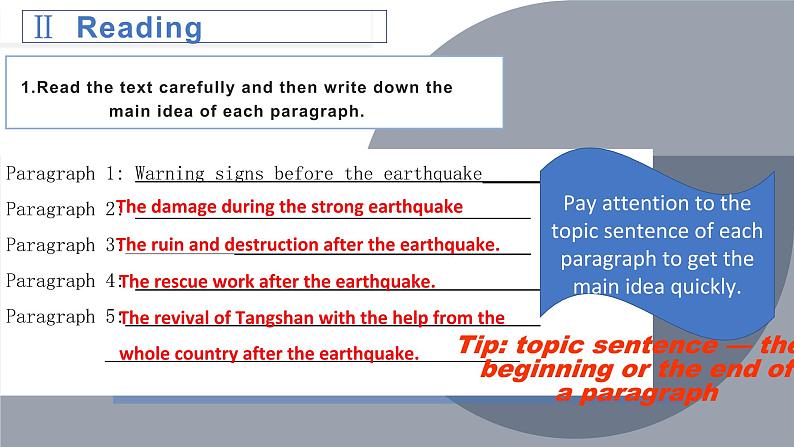 Ⅱ Reading

1.Read the text carefully and then write down the main idea of each paragraph.

Paragraph 1: Warning signs before the earthquake

Paragraph 2: The damage during the strong earthquake

Paragraph 3: The ruin and destruction after the earthquake.

Paragraph 4: The rescue work after the earthquake.

Paragraph 5: The revival of Tangshan with the help from the whole country after the earthquake.

Pay attention to the topic sentence of each paragraph to get the main idea quickly.

Tip: topic sentence — the beginning or the end of a paragraph